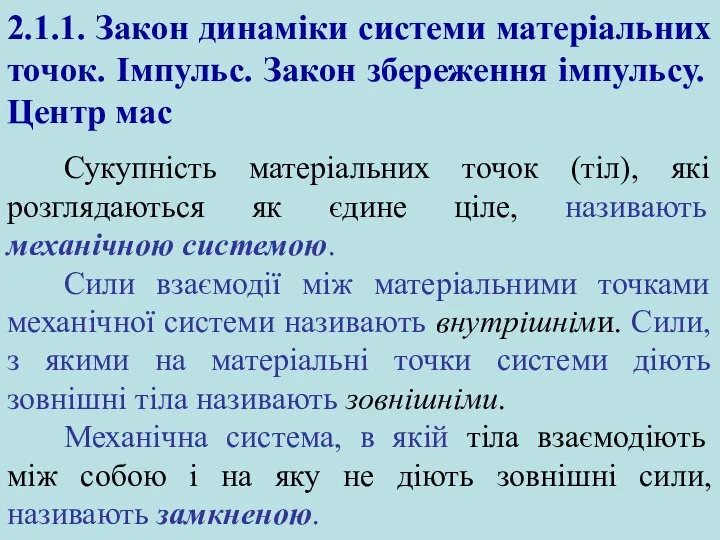 2.1.1. Закон динаміки системи матеріальних точок. Імпульс. Закон збереження імпульсу. Центр мас

Сукупність матеріальних точок (тіл), які розглядаються як єдине ціле, називають механічною системою.

Сили взаємодії між матеріальними точками механічної системи називають внутрішніми. Сили, з якими на матеріальні точки системи діють зовнішні тіла називають зовнішніми.

Механічна система, в якій тіла взаємодіють між собою і на яку не діють зовнішні сили, називають замкненою.